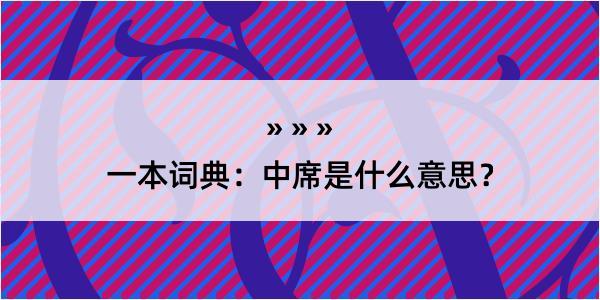 » » »

一本词典：中席是什么意思？